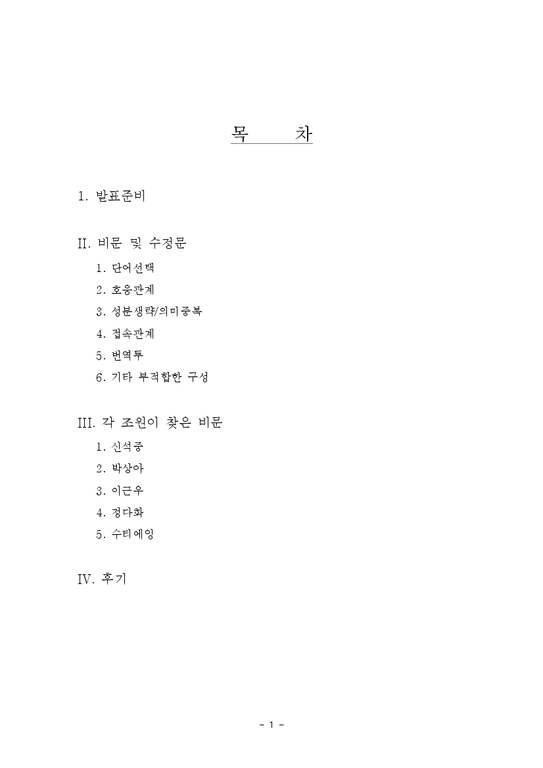 목 차

I. 발표준비

II. 비문 및 수정문
1. 단어선택
2. 호응관계
3. 성분생략/의미중복
4. 접속관계
5. 번역투
6. 기타 부적합한 구성

III. 각 조원이 찾은 비문
1. 신석중
2. 박상아
3. 이근우
4. 정다화
5. 수티에잉

IV. 후기

- 1 -